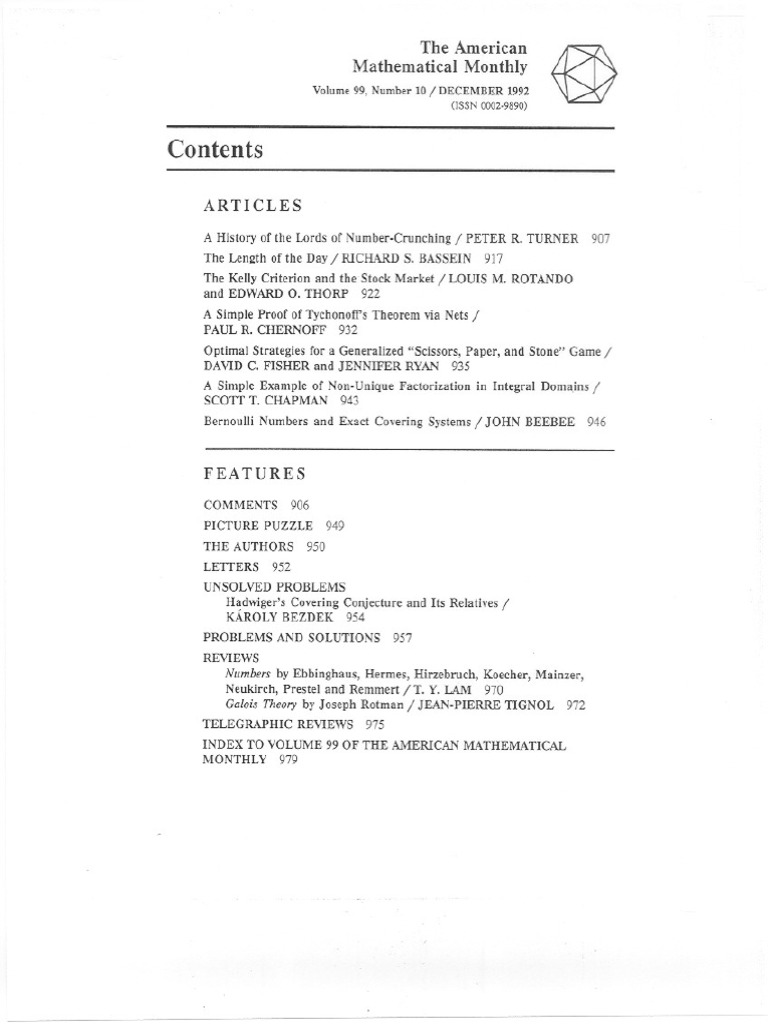 The American Mathematical Monthly

Volume 99, Number 10 / DECEMBER 1992
(ISSN 0002-9890)

Contents

ARTICLES

A History of the Lords of Number-Crunching / PETER R. TURNER 907

The Length of the Day / RICHARD S. BASSEIN 917

The Kelly Criterion and the Stock Market / LOUIS M. ROTANDO and EDWARD O. THORP 922

A Simple Proof of Tychonoff's Theorem via Nets / PAUL R. CHERNOFF 932

Optimal Strategies for a Generalized "Scissors, Paper, and Stone" Game / DAVID C. FISHER and JENNIFER RYAN 935

A Simple Example of Non-Unique Factorization in Integral Domains / SCOTT T. CHAPMAN 943

Bernoulli Numbers and Exact Covering Systems / JOHN BEEBEE 946

FEATURES

COMMENTS 906

PICTURE PUZZLE 949

THE AUTHORS 950

LETTERS 952

UNSOLVED PROBLEMS
Hadwiger's Covering Conjecture and Its Relatives / KÁROLY BEZDEK 954

PROBLEMS AND SOLUTIONS 957

REVIEWS
Numbers by Ebbinghaus, Hermes, Hirzebruch, Koecher, Mainzer, Neukirch, Prestel and Remmert / T. Y. LAM 970
Galois Theory by Joseph Rotman / JEAN-PIERRE TIGNOL 972

TELEGRAPHIC REVIEWS 975

INDEX TO VOLUME 99 OF THE AMERICAN MATHEMATICAL MONTHLY 979